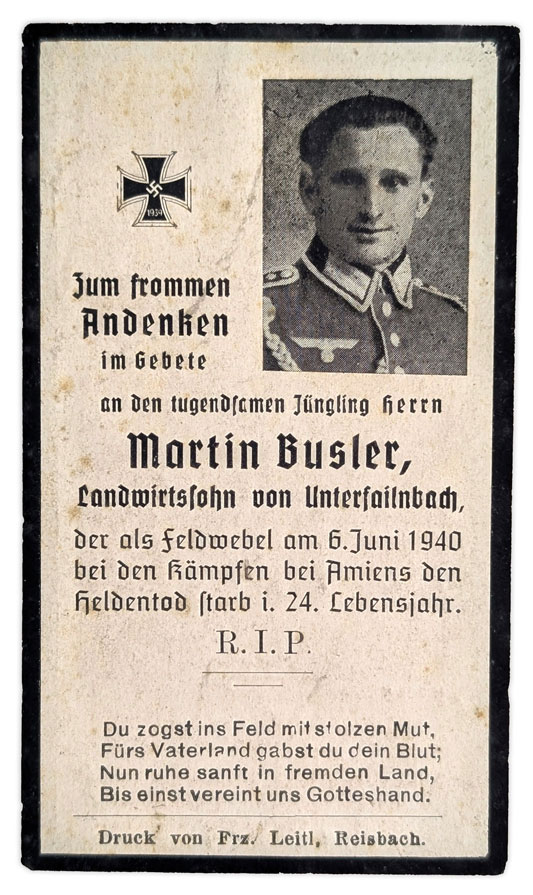 1939

Zum frommen
Andenken
im Gebete

an den tugendsamen Jüngling Herrn

Martin Busler,

Landwirtssohn von Unterfailnbach,

der als Feldwebel am 6. Juni 1940 bei den Kämpfen bei Amiens den Heldentod starb i. 24. Lebensjahr.

R. I. P.

Du zogst ins Feld mit stolzen Mut,
Fürs Vaterland gabst du dein Blut;
Nun ruhe sanft in fremden Land,
Bis einst vereint uns Gotteshand.

Druck von Frz. Leitl, Reisbach.